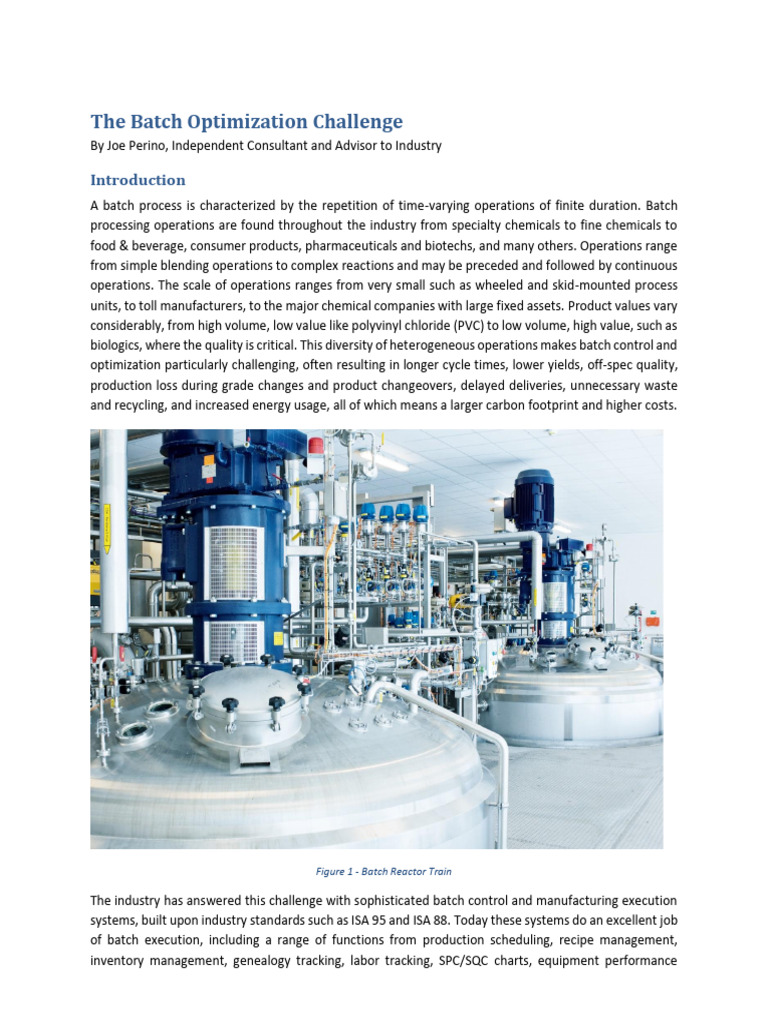 The Batch Optimization Challenge

By Joe Perino, Independent Consultant and Advisor to Industry

Introduction

A batch process is characterized by the repetition of time-varying operations of finite duration. Batch processing operations are found throughout the industry from specialty chemicals to fine chemicals to food & beverage, consumer products, pharmaceuticals and biotechs, and many others. Operations range from simple blending operations to complex reactions and may be preceded and followed by continuous operations. The scale of operations ranges from very small such as wheeled and skid-mounted process units, to toll manufacturers, to the major chemical companies with large fixed assets. Product values vary considerably, from high volume, low value like polyvinyl chloride (PVC) to low volume, high value, such as biologics, where the quality is critical. This diversity of heterogeneous operations makes batch control and optimization particularly challenging, often resulting in longer cycle times, lower yields, off-spec quality, production loss during grade changes and product changeovers, delayed deliveries, unnecessary waste and recycling, and increased energy usage, all of which means a larger carbon footprint and higher costs.

Figure 1 - Batch Reactor Train

The industry has answered this challenge with sophisticated batch control and manufacturing execution systems, built upon industry standards such as ISA 95 and ISA 88. Today these systems do an excellent job of batch execution, including a range of functions from production scheduling, recipe management, inventory management, genealogy tracking, labor tracking, SPC/SQC charts, equipment performance